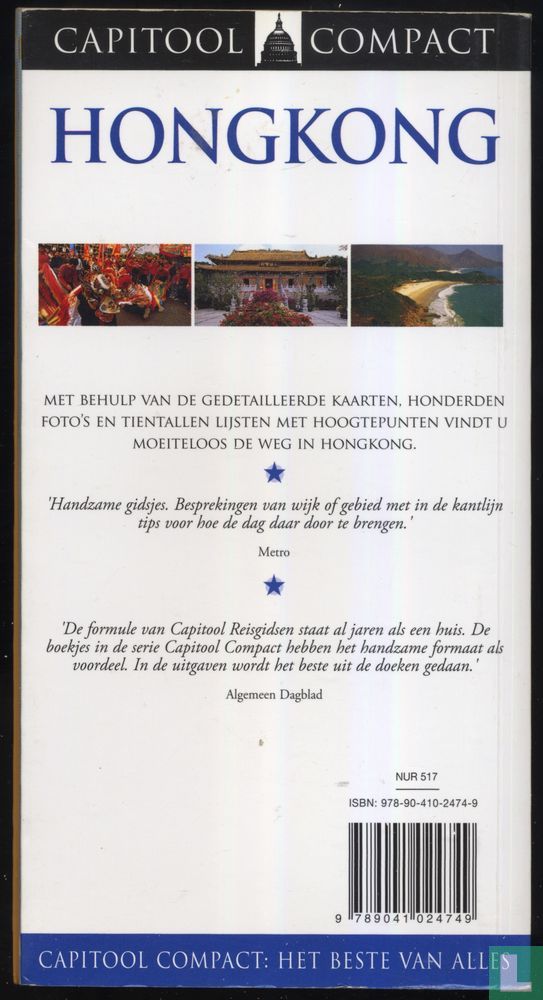 CAPITOOL COMPACT

HONGKONG

MET BEHULP VAN DE GEDETAILLEERDE KAARTEN, HONDERDEN FOTO'S EN TIENTALLEN LIJSTEN MET HOOGTEPUNTEN VINDT U MOEITELOOS DE WEG IN HONGKONG.

'Handzame gidsjes. Besprekingen van wijk of gebied met in de kantlijn tips voor hoe de dag daar door te brengen.'

Metro

'De formule van Capitool Reisgidsen staat al jaren als een huis. De boekjes in de serie Capitool Compact hebben het handzame formaat als voordeel. In de uitgaven wordt het beste uit de doeken gedaan.'

Algemeen Dagblad

NUR 517

ISBN: 978-90-410-2474-9

9 789041 024749

CAPITOOL COMPACT: HET BESTE VAN ALLES